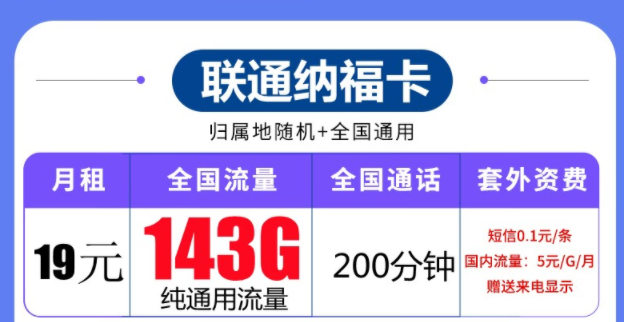 联通纳福卡

归属地随机+全国通用

| 月租 | 全国流量 | 全国通话 | 套外资费 |
|---|---|---|---|
| 19元 | 143G 纯通用流量 | 200分钟 | 短信0.1元/条 国内流量：5元/G/月 赠送来电显示 |